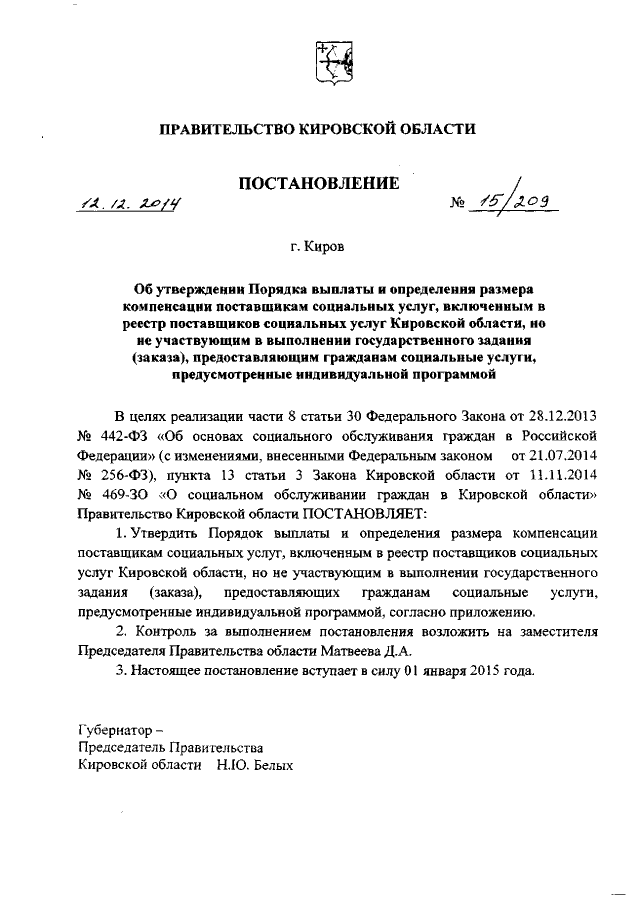 ПРАВИТЕЛЬСТВО КИРОВСКОЙ ОБЛАСТИ

ПОСТАНОВЛЕНИЕ

12.12.2014 № 15/209

г. Киров

Об утверждении Порядка выплаты и определения размера компенсации поставщикам социальных услуг, включенным в реестр поставщиков социальных услуг Кировской области, но не участвующим в выполнении государственного задания (заказа), предоставляющим гражданам социальные услуги, предусмотренные индивидуальной программой

В целях реализации части 8 статьи 30 Федерального Закона от 28.12.2013 № 442-ФЗ «Об основах социального обслуживания граждан в Российской Федерации» (с изменениями, внесенными Федеральным законом от 21.07.2014 № 256-ФЗ), пункта 13 статьи 3 Закона Кировской области от 11.11.2014 № 469-ЗО «О социальном обслуживании граждан в Кировской области» Правительство Кировской области ПОСТАНОВЛЯЕТ:

1. Утвердить Порядок выплаты и определения размера компенсации поставщикам социальных услуг, включенным в реестр поставщиков социальных услуг Кировской области, но не участвующим в выполнении государственного задания (заказа), предоставляющих гражданам социальные услуги, предусмотренные индивидуальной программой, согласно приложению.

2. Контроль за выполнением постановления возложить на заместителя Председателя Правительства области Матвеева Д.А.

3. Настоящее постановление вступает в силу 01 января 2015 года.

Губернатор –
Председатель Правительства
Кировской области Н.Ю. Белых